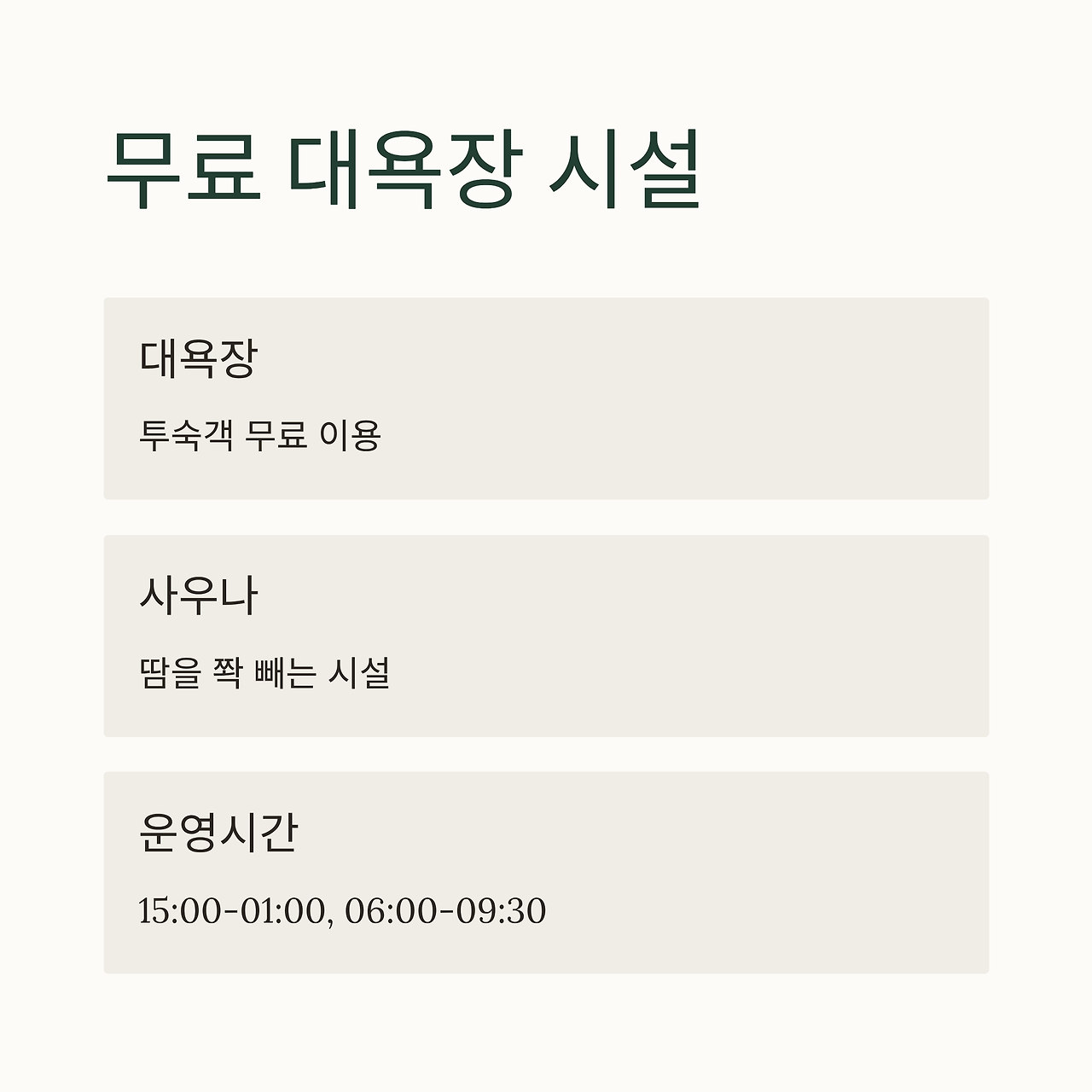 무료 대욕장 시설

대욕장

투숙객 무료 이용

사우나

땀을 쫙 빼는 시설

운영시간

15:00-01:00, 06:00-09:30